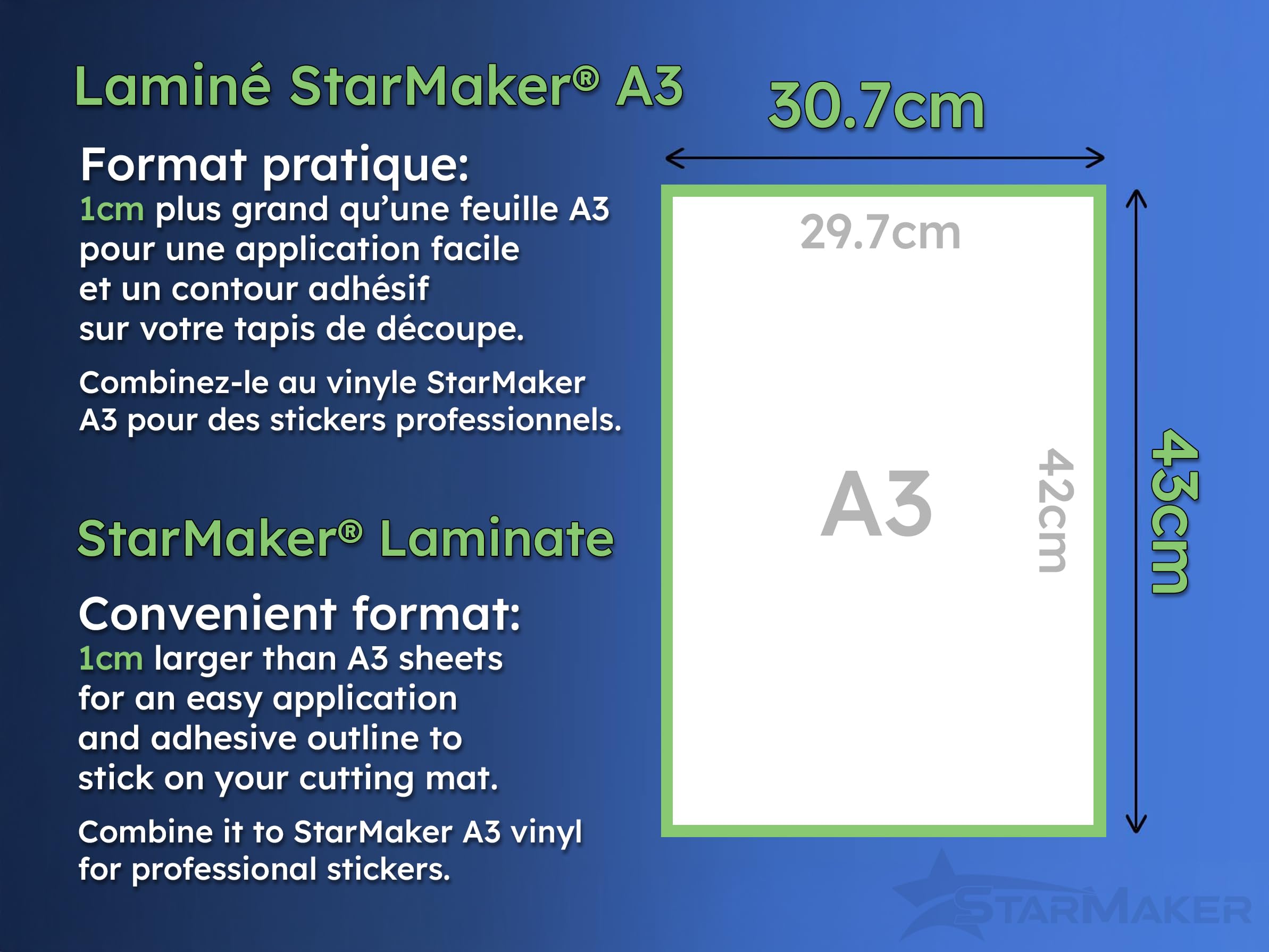 Laminé StarMaker® A3

Format pratique:
1cm plus grand qu'une feuille A3 pour une application facile et un contour adhésif sur votre tapis de découpe.

Combinez-le au vinyle StarMaker A3 pour des stickers professionnels.

StarMaker® Laminate

Convenient format:
1cm larger than A3 sheets for an easy application and adhesive outline to stick on your cutting mat.

Combine it to StarMaker A3 vinyl for professional stickers.

30.7cm

29.7cm

A3

42cm

43cm

STARMAKER